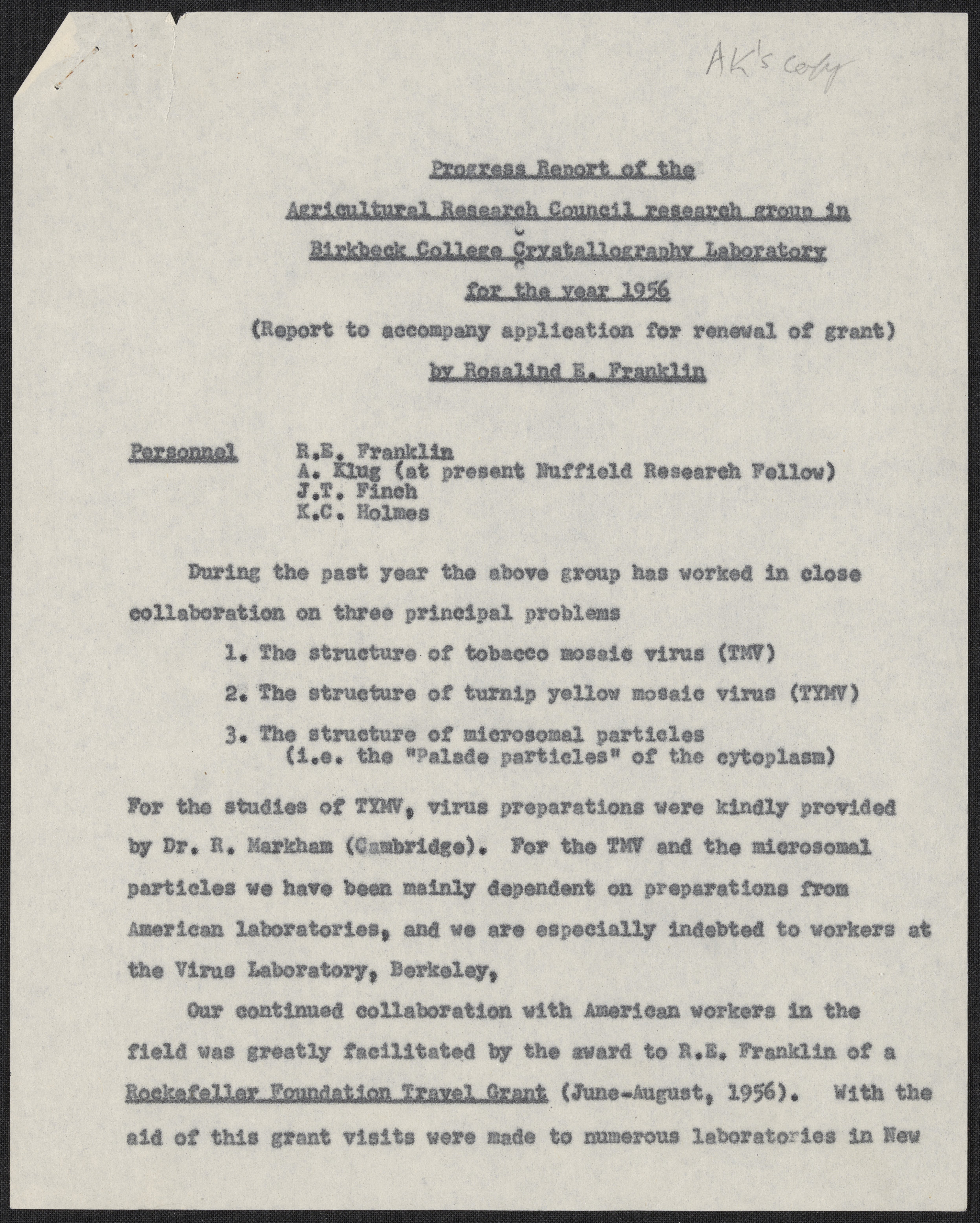 AK's copy

Progress Report of the

Agricultural Research Council research group in

Birkbeck College Crystallography Laboratory

for the year 1956

(Report to accompany application for renewal of grant)

by Rosalind E. Franklin

Personnel R.E. Franklin
A. Klug (at present Nuffield Research Fellow)
J.T. Finch
K.C. Holmes

During the past year the above group has worked in close collaboration on three principal problems

1. The structure of tobacco mosaic virus (TMV)

2. The structure of turnip yellow mosaic virus (TYMV)

3. The structure of microsomal particles (i.e. the "Palade particles" of the cytoplasm)

For the studies of TYMV, virus preparations were kindly provided by Dr. R. Markham (Cambridge). For the TMV and the microsomal particles we have been mainly dependent on preparations from American laboratories, and we are especially indebted to workers at the Virus Laboratory, Berkeley,

Our continued collaboration with American workers in the field was greatly facilitated by the award to R.E. Franklin of a Rockefeller Foundation Travel Grant (June-August, 1956). With the aid of this grant visits were made to numerous laboratories in New